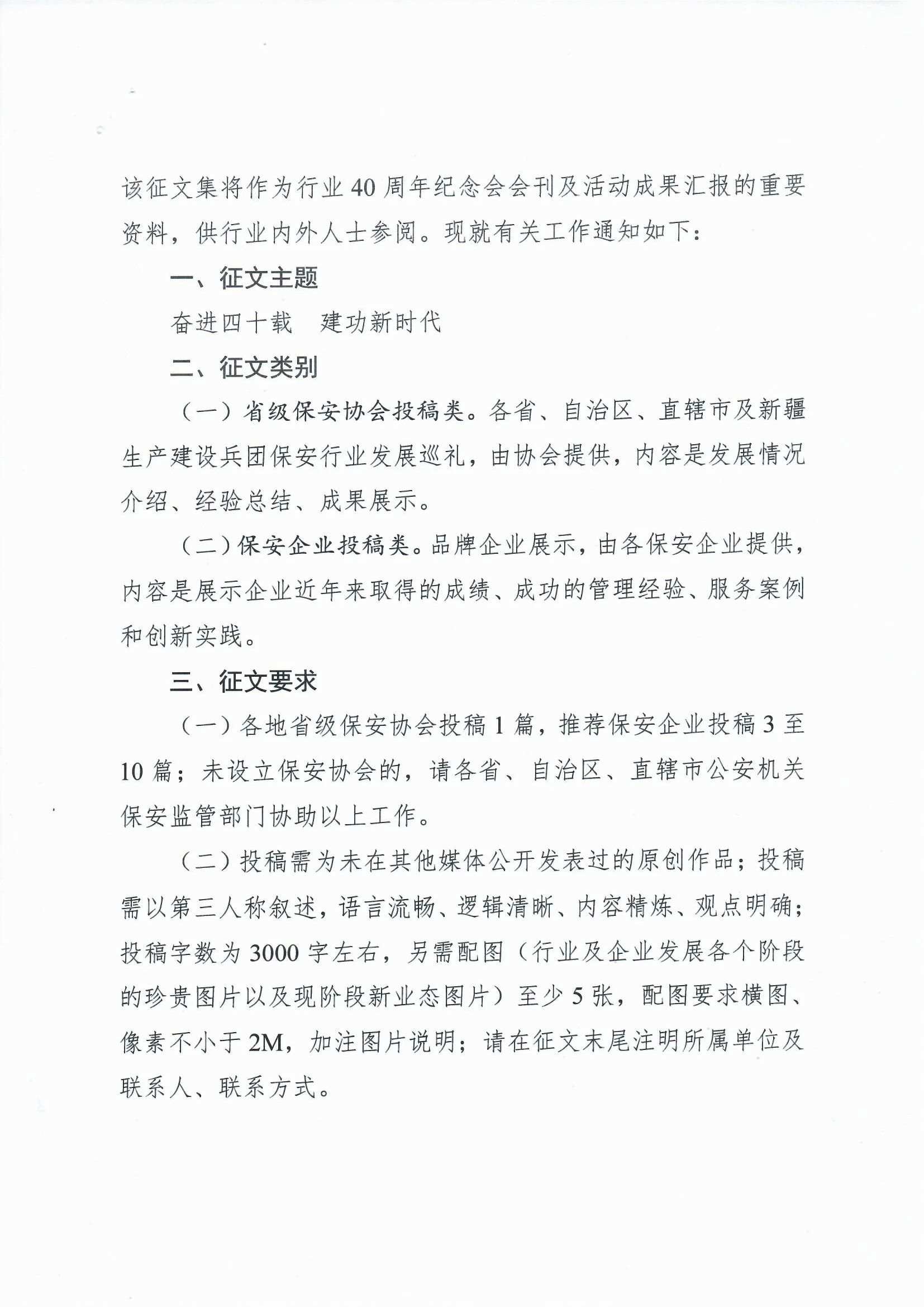 该征文集将作为行业 40 周年纪念会会刊及活动成果汇报的重要资料，供行业内外人士参阅。现就有关工作通知如下：

一、征文主题

奋进四十载　建功新时代

二、征文类别

（一）省级保安协会投稿类。各省、自治区、直辖市及新疆生产建设兵团保安行业发展巡礼，由协会提供，内容是发展情况介绍、经验总结、成果展示。

（二）保安企业投稿类。品牌企业展示，由各保安企业提供，内容是展示企业近年来取得的成绩、成功的管理经验、服务案例和创新实践。

三、征文要求

（一）各地省级保安协会投稿 1 篇，推荐保安企业投稿 3 至 10 篇；未设立保安协会的，请各省、自治区、直辖市公安机关保安监管部门协助以上工作。

（二）投稿需为未在其他媒体公开发表过的原创作品；投稿需以第三人称叙述，语言流畅、逻辑清晰、内容精炼、观点明确；投稿字数为 3000 字左右，另需配图（行业及企业发展各个阶段的珍贵图片以及现阶段新业态图片）至少 5 张，配图要求横图、像素不小于 2M，加注图片说明；请在征文末尾注明所属单位及联系人、联系方式。